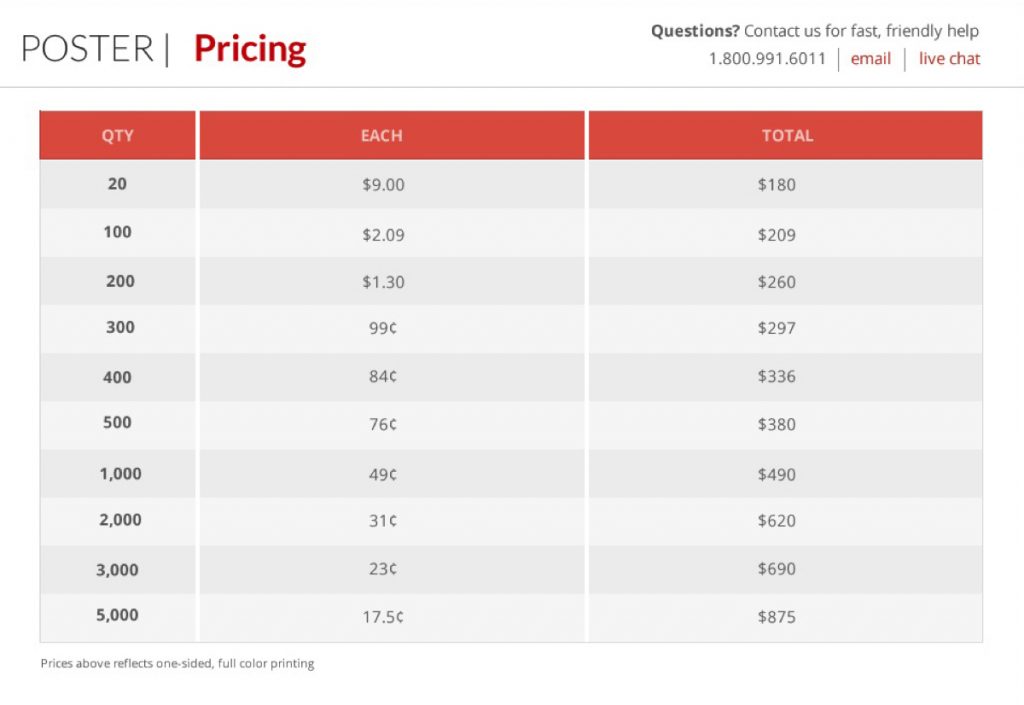 POSTER | Pricing

Questions? Contact us for fast, friendly help
1.800.991.6011 | email | live chat

| QTY | EACH | TOTAL |
|---|---|---|
| 20 | \$9.00 | \$180 |
| 100 | \$2.09 | \$209 |
| 200 | \$1.30 | \$260 |
| 300 | 99¢ | \$297 |
| 400 | 84¢ | \$336 |
| 500 | 76¢ | \$380 |
| 1,000 | 49¢ | \$490 |
| 2,000 | 31¢ | \$620 |
| 3,000 | 23¢ | \$690 |
| 5,000 | 17.5¢ | \$875 |

Prices above reflects one-sided, full color printing